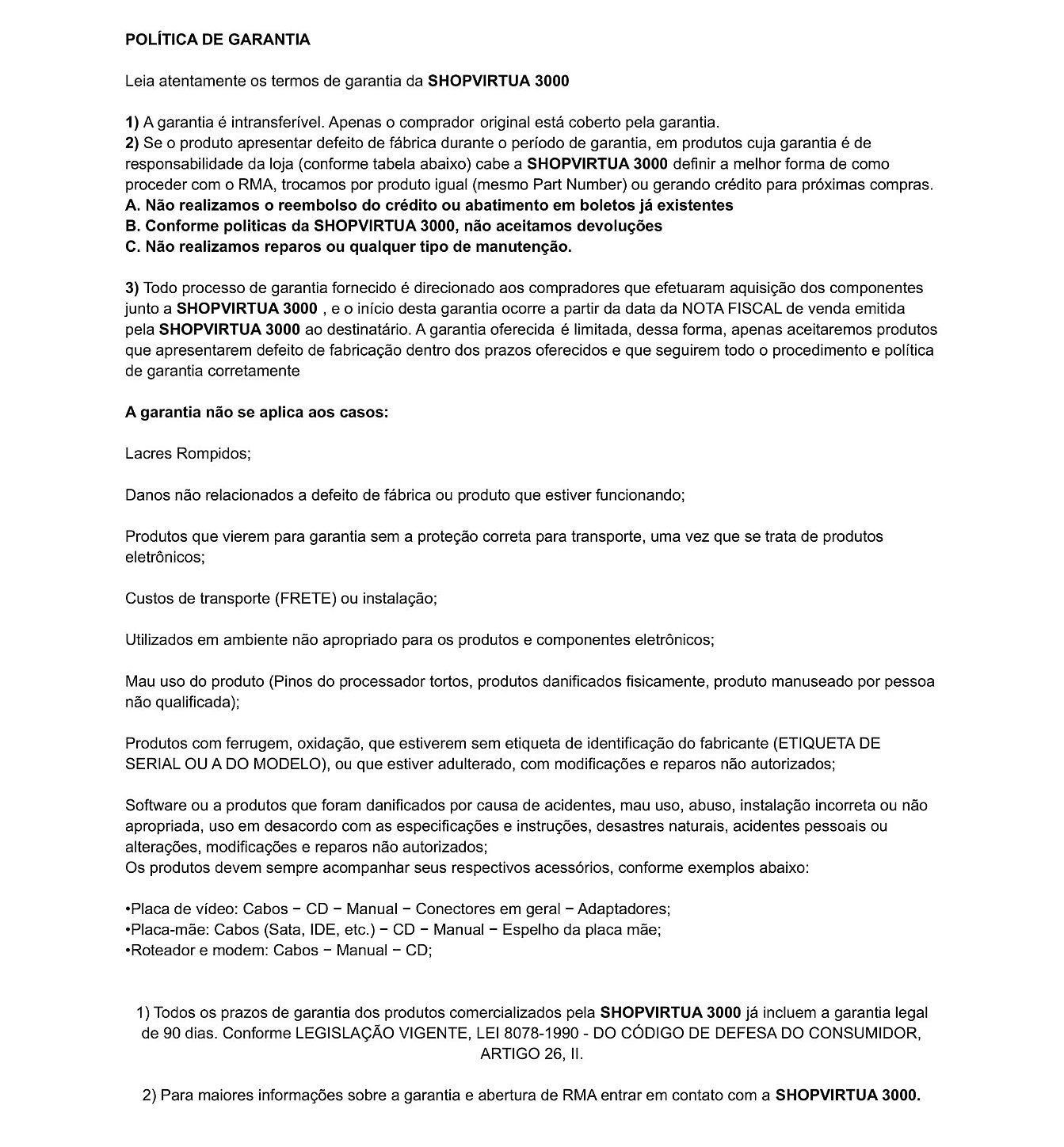 POLÍTICA DE GARANTIA

Leia atentamente os termos de garantia da SHOPVIRTUA 3000

1) A garantia é intransferível. Apenas o comprador original está coberto pela garantia.
2) Se o produto apresentar defeito de fábrica durante o período de garantia, em produtos cuja garantia é de responsabilidade da loja (conforme tabela abaixo) cabe a SHOPVIRTUA 3000 definir a melhor forma de como proceder com o RMA, trocamos por produto igual (mesmo Part Number) ou gerando crédito para próximas compras.
A. Não realizamos o reembolso do crédito ou abatimento em boletos já existentes
B. Conforme politicas da SHOPVIRTUA 3000, não aceitamos devoluções
C. Não realizamos reparos ou qualquer tipo de manutenção.

3) Todo processo de garantia fornecido é direcionado aos compradores que efetuaram aquisição dos componentes junto a SHOPVIRTUA 3000 , e o início desta garantia ocorre a partir da data da NOTA FISCAL de venda emitida pela SHOPVIRTUA 3000 ao destinatário. A garantia oferecida é limitada, dessa forma, apenas aceitaremos produtos que apresentarem defeito de fabricação dentro dos prazos oferecidos e que seguirem todo o procedimento e política de garantia corretamente

A garantia não se aplica aos casos:

Lacres Rompidos;

Danos não relacionados a defeito de fábrica ou produto que estiver funcionando;

Produtos que vierem para garantia sem a proteção correta para transporte, uma vez que se trata de produtos eletrônicos;

Custos de transporte (FRETE) ou instalação;

Utilizados em ambiente não apropriado para os produtos e componentes eletrônicos;

Mau uso do produto (Pinos do processador tortos, produtos danificados fisicamente, produto manuseado por pessoa não qualificada);

Produtos com ferrugem, oxidação, que estiverem sem etiqueta de identificação do fabricante (ETIQUETA DE SERIAL OU A DO MODELO), ou que estiver adulterado, com modificações e reparos não autorizados;

Software ou a produtos que foram danificados por causa de acidentes, mau uso, abuso, instalação incorreta ou não apropriada, uso em desacordo com as especificações e instruções, desastres naturais, acidentes pessoais ou alterações, modificações e reparos não autorizados;
Os produtos devem sempre acompanhar seus respectivos acessórios, conforme exemplos abaixo:

•Placa de vídeo: Cabos − CD − Manual − Conectores em geral − Adaptadores;
•Placa-mãe: Cabos (Sata, IDE, etc.) − CD − Manual − Espelho da placa mãe;
•Roteador e modem: Cabos − Manual − CD;

1) Todos os prazos de garantia dos produtos comercializados pela SHOPVIRTUA 3000 já incluem a garantia legal de 90 dias. Conforme LEGISLAÇÃO VIGENTE, LEI 8078-1990 - DO CÓDIGO DE DEFESA DO CONSUMIDOR, ARTIGO 26, II.

2) Para maiores informações sobre a garantia e abertura de RMA entrar em contato com a SHOPVIRTUA 3000.